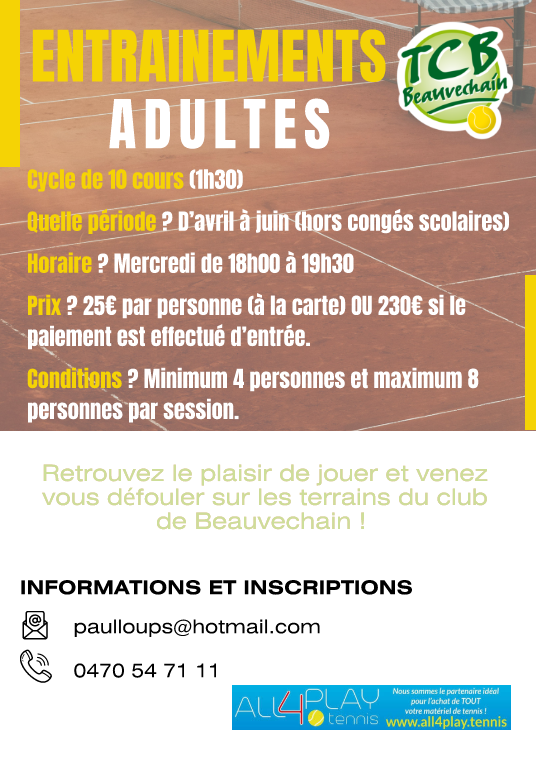 ENTRAINEMENTS
ADULTES

TCB
Beauvechain

Cycle de 10 cours (1h30)

Quelle période ? D'avril à juin (hors congés scolaires)

Horaire ? Mercredi de 18h00 à 19h30

Prix ? 25€ par personne (à la carte) OU 230€ si le paiement est effectué d'entrée.

Conditions ? Minimum 4 personnes et maximum 8 personnes par session.

Retrouvez le plaisir de jouer et venez vous défouler sur les terrains du club de Beauvechain !

INFORMATIONS ET INSCRIPTIONS

paulloups@hotmail.com

0470 54 71 11

ALL4PLAY tennis

Nous sommes le partenaire idéal pour l'achat de TOUT votre matériel de tennis !
www.all4play.tennis